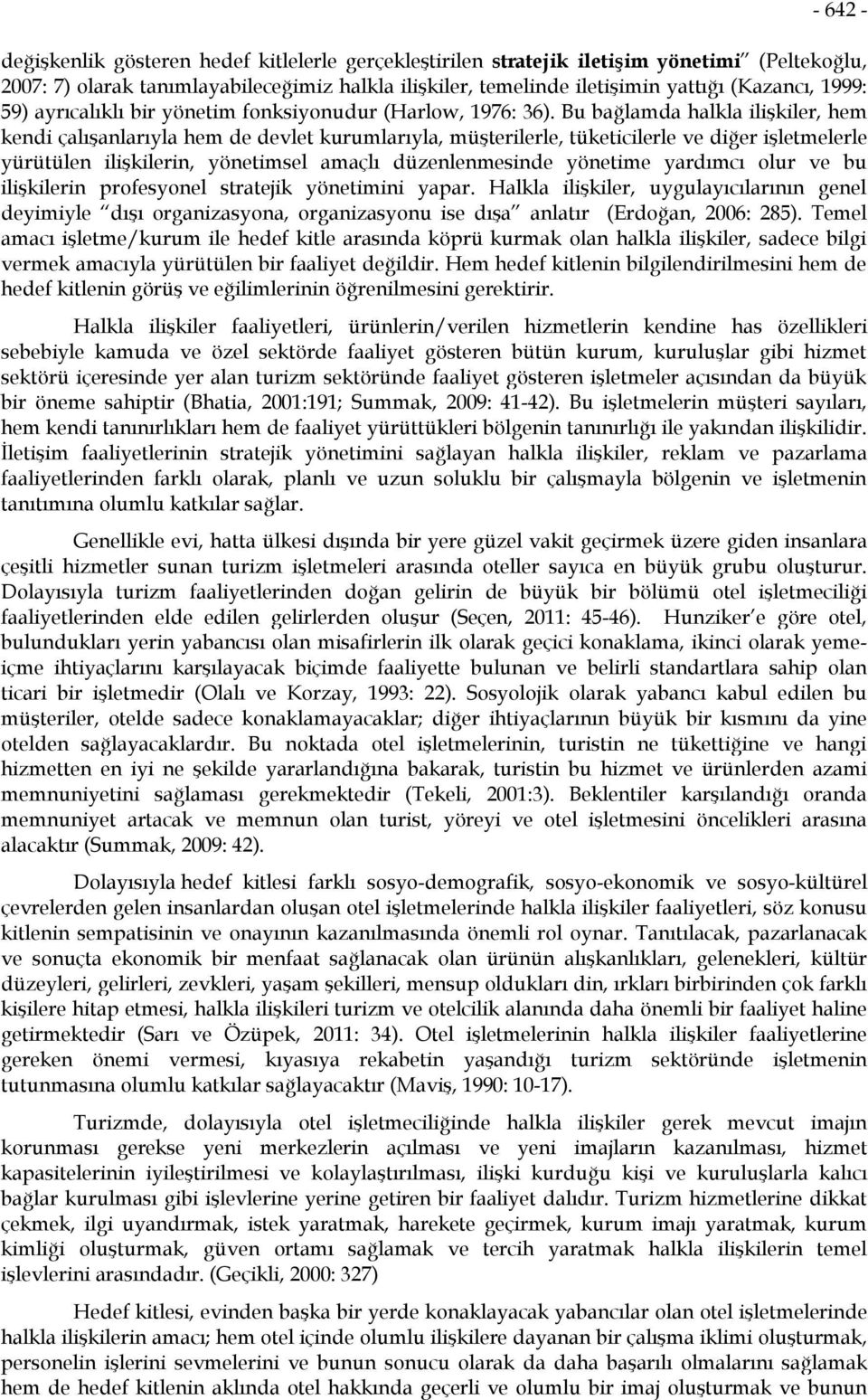 - 642 -

değişkenlik gösteren hedef kitlelerle gerçekleştirilen **stratejik iletişim yönetimi**" (Peltekoğlu, 2007: 7) olarak tanımlayabileceğimiz halkla ilişkiler, temelinde iletişimin yattığı (Kazancı, 1999: 59) ayrıcalıklı bir yönetim fonksiyonudur (Harlow, 1976: 36). Bu bağlamda halkla ilişkiler, hem kendi çalışanlarıyla hem de devlet kurumlarıyla, müşterilerle, tüketicilerle ve diğer işletmelerle yürütülen ilişkilerin, yönetimsel amaçlı düzenlenmesinde yönetime yardımcı olur ve bu ilişkilerin profesyonel stratejik yönetimini yapar. Halkla ilişkiler, uygulayıcılarının genel deyimiyle "dışı organizasyona, organizasyonu ise dışa" anlatır (Erdoğan, 2006: 285). Temel amacı işletme/kurum ile hedef kitle arasında köprü kurmak olan halkla ilişkiler, sadece bilgi vermek amacıyla yürütülen bir faaliyet değildir. Hem hedef kitlenin bilgilendirilmesini hem de hedef kitlenin görüş ve eğilimlerinin öğrenilmesini gerektirir.

Halkla ilişkiler faaliyetleri, ürünlerin/verilen hizmetlerin kendine has özellikleri sebebiyle kamuda ve özel sektörde faaliyet gösteren bütün kurum, kuruluşlar gibi hizmet sektörü içeresinde yer alan turizm sektöründe faaliyet gösteren işletmeler açısından da büyük bir öneme sahiptir (Bhatia, 2001:191; Summak, 2009: 41-42). Bu işletmelerin müşteri sayıları, hem kendi tanınırlıkları hem de faaliyet yürüttükleri bölgenin tanınırlığı ile yakından ilişkilidir. İletişim faaliyetlerinin stratejik yönetimini sağlayan halkla ilişkiler, reklam ve pazarlama faaliyetlerinden farklı olarak, planlı ve uzun soluklu bir çalışmayla bölgenin ve işletmenin tanıtımına olumlu katkılar sağlar.

Genellikle evi, hatta ülkesi dışında bir yere güzel vakit geçirmek üzere giden insanlara çeşitli hizmetler sunan turizm işletmeleri arasında oteller sayıca en büyük grubu oluşturur. Dolayısıyla turizm faaliyetlerinden doğan gelirin de büyük bir bölümü otel işletmeciliği faaliyetlerinden elde edilen gelirlerden oluşur (Seçen, 2011: 45-46). Hunziker'e göre otel, bulundukları yerin yabancısı olan misafirlerin ilk olarak geçici konaklama, ikinci olarak yeme-içme ihtiyaçlarını karşılayacak biçimde faaliyette bulunan ve belirli standartlara sahip olan ticari bir işletmedir (Olalı ve Korzay, 1993: 22). Sosyolojik olarak yabancı kabul edilen bu müşteriler, otelde sadece konaklamayacaklar; diğer ihtiyaçlarının büyük bir kısmını da yine otelden sağlayacaklardır. Bu noktada otel işletmelerinin, turistin ne tükettiğine ve hangi hizmetten en iyi ne şekilde yararlandığına bakarak, turistin bu hizmet ve ürünlerden azami memnuniyetini sağlaması gerekmektedir (Tekeli, 2001:3). Beklentiler karşılandığı oranda memnuniyet artacak ve memnun olan turist, yöreyi ve otel işletmesini öncelikleri arasına alacaktır (Summak, 2009: 42).

Dolayısıyla hedef kitlesi farklı sosyo-demografik, sosyo-ekonomik ve sosyo-kültürel çevrelerden gelen insanlardan oluşan otel işletmelerinde halkla ilişkiler faaliyetleri, söz konusu kitlenin sempatisinin ve onayının kazanılmasında önemli rol oynar. Tanıtılacak, pazarlanacak ve sonuçta ekonomik bir menfaat sağlanacak olan ürünün alışkanlıkları, gelenekleri, kültür düzeyleri, gelirleri, zevkleri, yaşam şekilleri, mensup oldukları din, ırkları birbirinden çok farklı kişilere hitap etmesi, halkla ilişkileri turizm ve otelcilik alanında daha önemli bir faaliyet haline getirmektedir (Sarı ve Özüpek, 2011: 34). Otel işletmelerinin halkla ilişkiler faaliyetlerine gereken önemi vermesi, kıyasıya rekabetin yaşandığı turizm sektöründe işletmenin tutunmasına olumlu katkılar sağlayacaktır (Maviş, 1990: 10-17).

Turizmde, dolayısıyla otel işletmeciliğinde halkla ilişkiler gerek mevcut imajın korunması gerekse yeni merkezlerin açılması ve yeni imajların kazanılması, hizmet kapasitelerinin iyileştirilmesi ve kolaylaştırılması, ilişki kurduğu kişi ve kuruluşlarla kalıcı bağlar kurulması gibi işlevlerine yerine getiren bir faaliyet dalıdır. Turizm hizmetlerine dikkat çekmek, ilgi uyandırmak, istek yaratmak, harekete geçirmek, kurum imajı yaratmak, kurum kimliği oluşturmak, güven ortamı sağlamak ve tercih yaratmak halkla ilişkilerin temel işlevlerini arasındadır. (Geçikli, 2000: 327)

Hedef kitlesi, evinden başka bir yerde konaklayacak yabancılar olan otel işletmelerinde halkla ilişkilerin amacı; hem otel içinde olumlu ilişkilere dayanan bir çalışma iklimi oluşturmak, personelin işlerini sevmelerini ve bunun sonucu olarak da daha başarılı olmalarını sağlamak hem de hedef kitlenin aklında otel hakkında geçerli ve olumlu bir imaj oluşturmak ve bunun